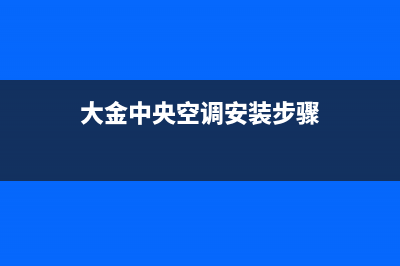 大金中央空调安装步骤